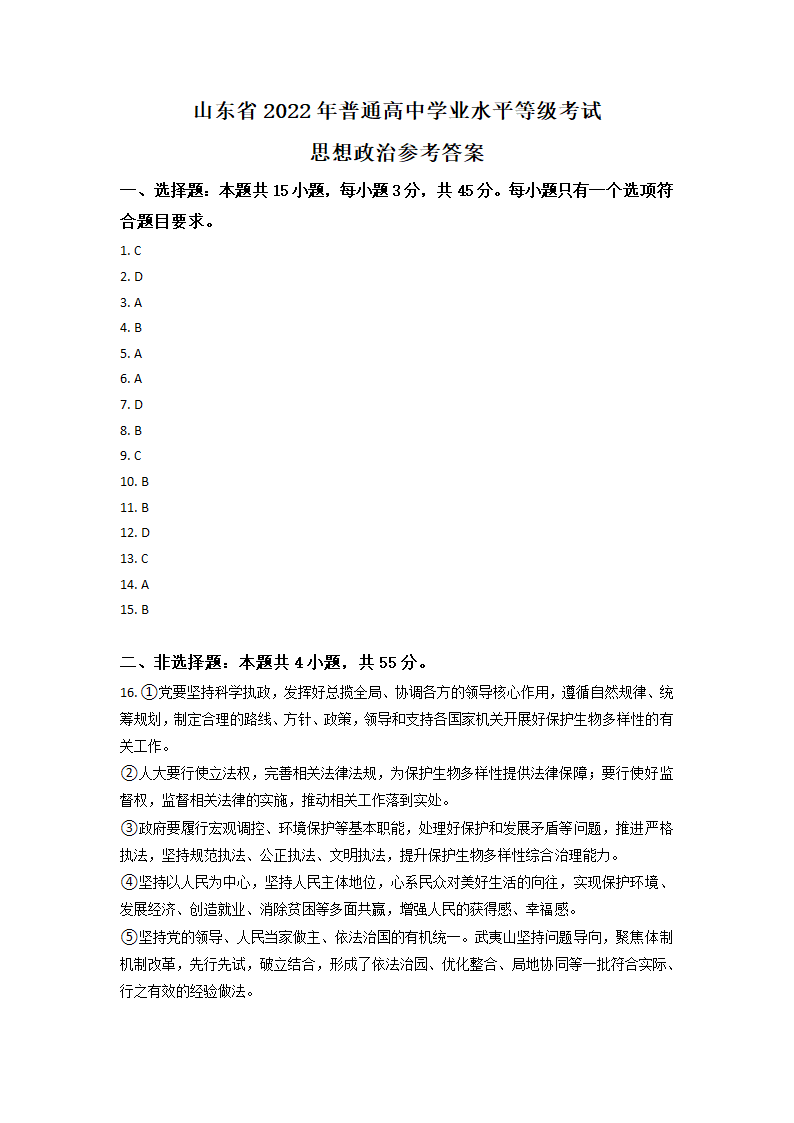 山东省 2022 年普通高中学业水平等级考试

思想政治参考答案

一、选择题：本题共 15 小题，每小题 3 分，共 45 分。每小题只有一个选项符合题目要求。

1. C
2. D
3. A
4. B
5. A
6. A
7. D
8. B
9. C
10. B
11. B
12. D
13. C
14. A
15. B

二、非选择题：本题共 4 小题，共 55 分。

16. ①党要坚持科学执政，发挥好总揽全局、协调各方的领导核心作用，遵循自然规律、统筹规划，制定合理的路线、方针、政策，领导和支持各国家机关开展好保护生物多样性的有关工作。
②人大要行使立法权，完善相关法律法规，为保护生物多样性提供法律保障；要行使好监督权，监督相关法律的实施，推动相关工作落到实处。
③政府要履行宏观调控、环境保护等基本职能，处理好保护和发展矛盾等问题，推进严格执法，坚持规范执法、公正执法、文明执法，提升保护生物多样性综合治理能力。
④坚持以人民为中心，坚持人民主体地位，心系民众对美好生活的向往，实现保护环境、发展经济、创造就业、消除贫困等多面共赢，增强人民的获得感、幸福感。
⑤坚持党的领导、人民当家做主、依法治国的有机统一。武夷山坚持问题导向，聚焦体制机制改革，先行先试，破立结合，形成了依法治园、优化整合、局地协同等一批符合实际、行之有效的经验做法。